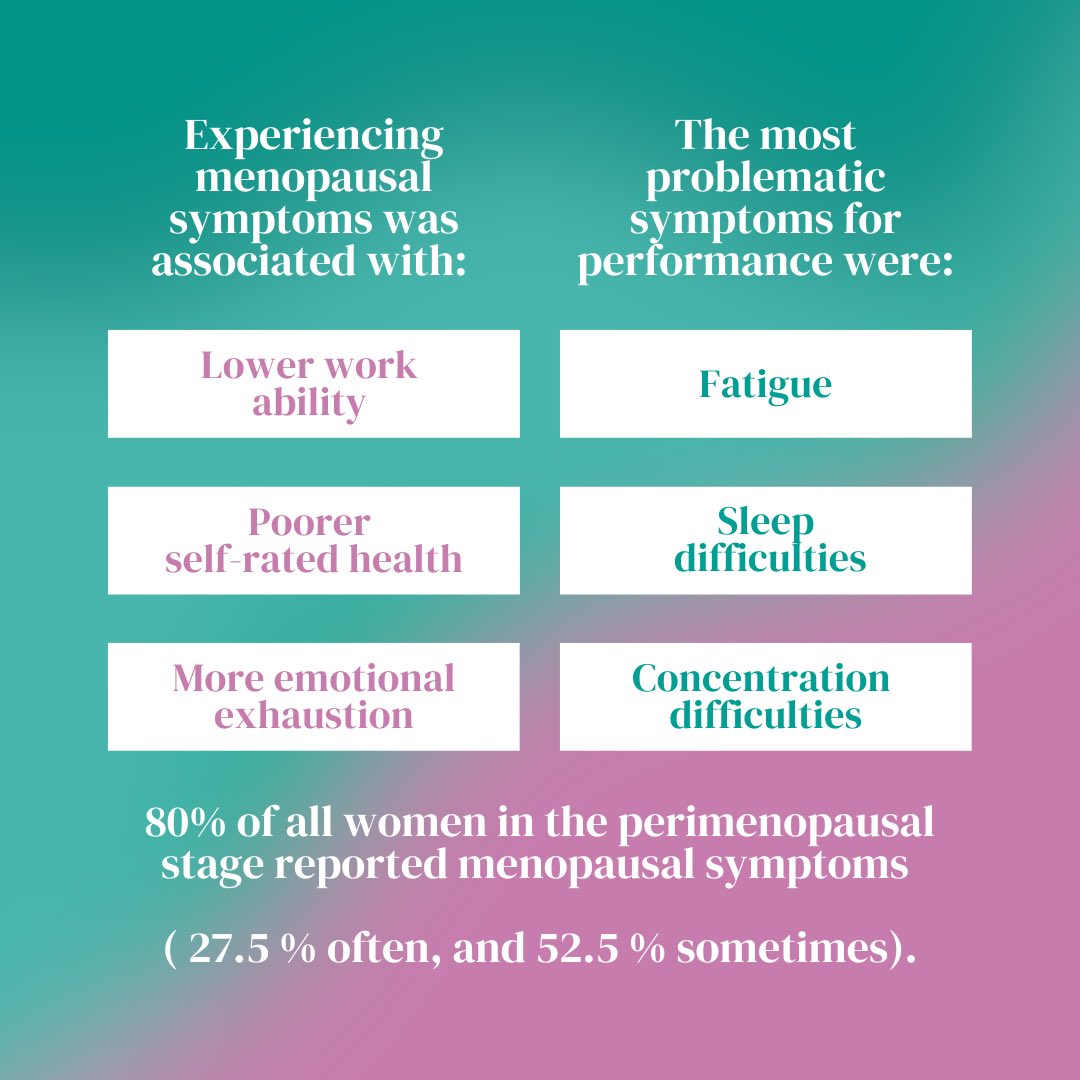 Experiencing menopausal symptoms was associated with:

Lower work ability

Poorer self-rated health

More emotional exhaustion

The most problematic symptoms for performance were:

Fatigue

Sleep difficulties

Concentration difficulties

80% of all women in the perimenopausal stage reported menopausal symptoms

( 27.5 % often, and 52.5 % sometimes).